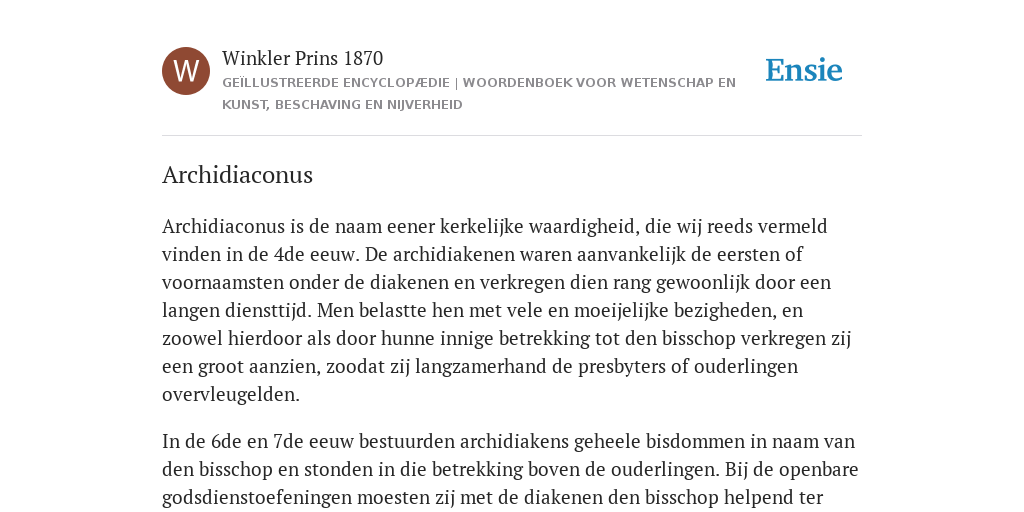 W

Winkler Prins 1870
GEÏLLUSTREERDE ENCYCLOPÆDIE | WOORDENBOEK VOOR WETENSCHAP EN KUNST, BESCHAVING EN NIJVERHEID

Ensie

Archidiaconus

Archidiaconus is de naam eener kerkelijke waardigheid, die wij reeds vermeld vinden in de 4de eeuw. De archidiakenen waren aanvankelijk de eersten of voornaamsten onder de diakenen en verkregen dien rang gewoonlijk door een langen diensttijd. Men belastte hen met vele en moeijelijke bezigheden, en zoowel hierdoor als door hunne innige betrekking tot den bisschop verkregen zij een groot aanzien, zoodat zij langzamerhand de presbyters of ouderlingen overvleugelden.

In de 6de en 7de eeuw bestuurden archidiakens geheele bisdommen in naam van den bisschop en stonden in die betrekking boven de ouderlingen. Bij de openbare godsdienstoefeningen moesten zij met de diakenen den bisschop helpend ter